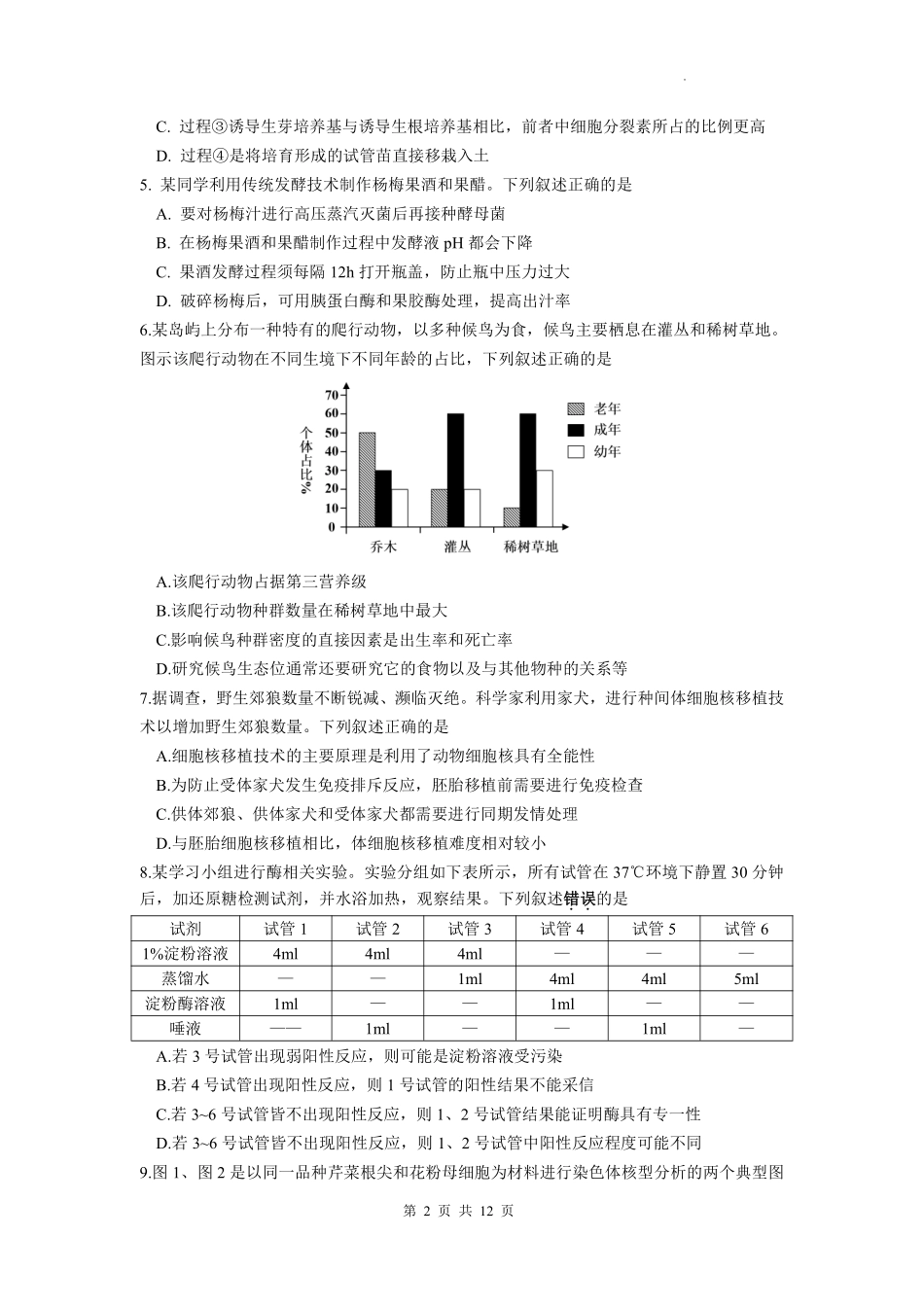 C. 过程③诱导生芽培养基与诱导生根培养基相比，前者中细胞分裂素所占的比例更高

D. 过程④是将培育形成的试管苗直接移栽入土

5. 某同学利用传统发酵技术制作杨梅果酒和果醋。下列叙述正确的是

A. 要对杨梅汁进行高压蒸汽灭菌后再接种酵母菌

B. 在杨梅果酒和果醋制作过程中发酵液 pH 都会下降

C. 果酒发酵过程须每隔 12h 打开瓶盖，防止瓶中压力过大

D. 破碎杨梅后，可用胰蛋白酶和果胶酶处理，提高出汁率

6.某岛屿上分布一种特有的爬行动物，以多种候鸟为食，候鸟主要栖息在灌丛和稀树草地。图示该爬行动物在不同生境下不同年龄的占比，下列叙述正确的是

个体占比% 70 60 50 40 30 20 10 0 乔木 灌丛 稀树草地 老年 成年 幼年

A.该爬行动物占据第三营养级

B.该爬行动物种群数量在稀树草地中最大

C.影响候鸟种群密度的直接因素是出生率和死亡率

D.研究候鸟生态位通常还要研究它的食物以及与其他物种的关系等

7.据调查，野生郊狼数量不断锐减、濒临灭绝。科学家利用家犬，进行种间体细胞核移植技术以增加野生郊狼数量。下列叙述正确的是

A.细胞核移植技术的主要原理是利用了动物细胞核具有全能性

B.为防止受体家犬发生免疫排斥反应，胚胎移植前需要进行免疫检查

C.供体郊狼、供体家犬和受体家犬都需要进行同期发情处理

D.与胚胎细胞核移植相比，体细胞核移植难度相对较小

8.某学习小组进行酶相关实验。实验分组如下表所示，所有试管在 37℃环境下静置 30 分钟后，加还原糖检测试剂，并水浴加热，观察结果。下列叙述错误的是

| 试剂 | 试管 1 | 试管 2 | 试管 3 | 试管 4 | 试管 5 | 试管 6 |
|---|---|---|---|---|---|---|
| 1%淀粉溶液 | 4ml | 4ml | 4ml | — | — | — |
| 蒸馏水 | — | — | 1ml | 4ml | 4ml | 5ml |
| 淀粉酶溶液 | 1ml | — | — | 1ml | — | — |
| 唾液 | —— | 1ml | — | — | 1ml | — |

A.若 3 号试管出现弱阳性反应，则可能是淀粉溶液受污染

B.若 4 号试管出现阳性反应，则 1 号试管的阳性结果不能采信

C.若 3~6 号试管皆不出现阳性反应，则 1、2 号试管结果能证明酶具有专一性

D.若 3~6 号试管皆不出现阳性反应，则 1、2 号试管中阳性反应程度可能不同

9.图 1、图 2 是以同一品种芹菜根尖和花粉母细胞为材料进行染色体核型分析的两个典型图

第 2 页 共 12 页